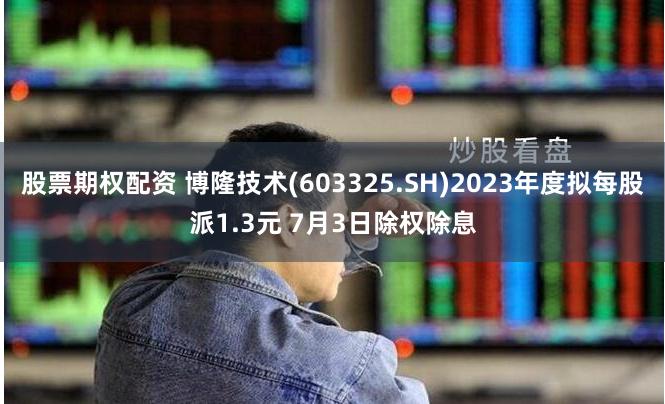 炒股看盘

股票期权配资 博隆技术(603325.SH)2023年度拟每股派1.3元 7月3日除权除息